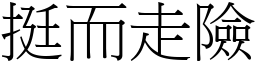 挺而走險